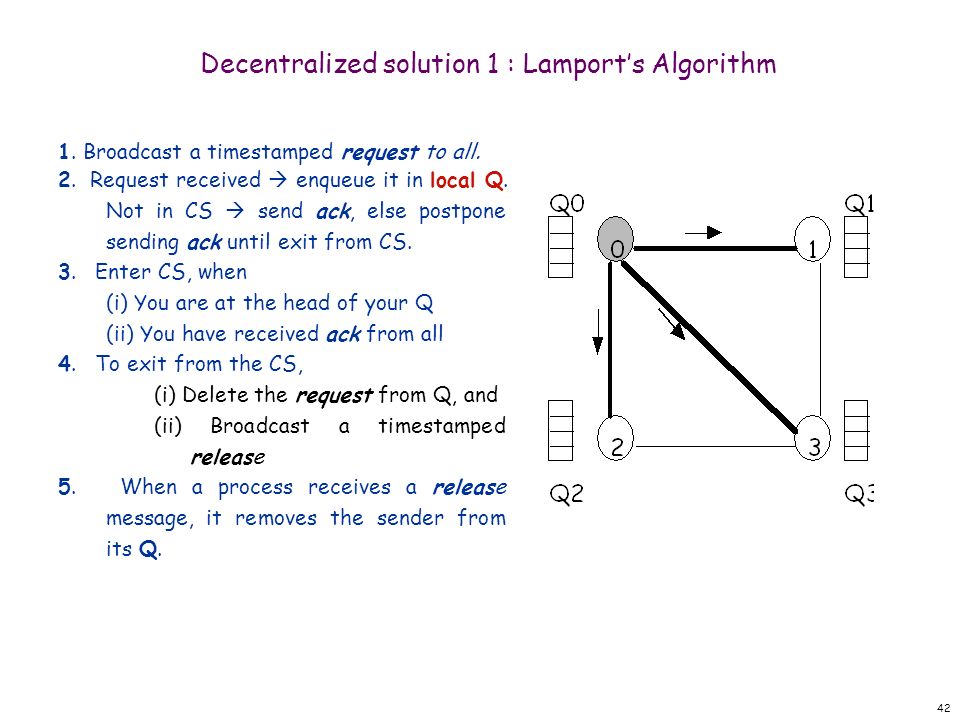 Decentralized solution 1 : Lamport's Algorithm

1. Broadcast a timestamped request to all.
2. Request received → enqueue it in local Q. Not in CS → send ack, else postpone sending ack until exit from CS.
3. Enter CS, when
(i) You are at the head of your Q
(ii) You have received ack from all
4. To exit from the CS,
(i) Delete the request from Q, and
(ii) Broadcast a timestamped release
5. When a process receives a release message, it removes the sender from its Q.

Q0
Q1
0
1
2
3
Q2
Q3

42